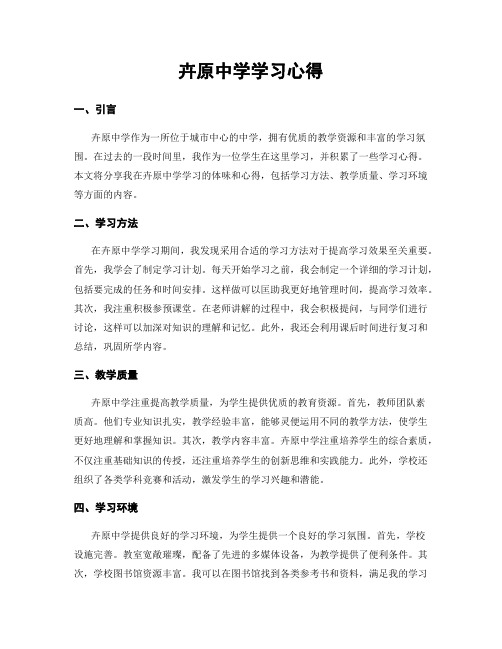 卉原中学学习心得

一、引言

卉原中学作为一所位于城市中心的中学，拥有优质的教学资源和丰富的学习氛围。在过去的一段时间里，我作为一位学生在这里学习，并积累了一些学习心得。本文将分享我在卉原中学学习的体味和心得，包括学习方法、教学质量、学习环境等方面的内容。

二、学习方法

在卉原中学学习期间，我发现采用合适的学习方法对于提高学习效果至关重要。首先，我学会了制定学习计划。每天开始学习之前，我会制定一个详细的学习计划，包括要完成的任务和时间安排。这样做可以匡助我更好地管理时间，提高学习效率。其次，我注重积极参预课堂。在老师讲解的过程中，我会积极提问，与同学们进行讨论，这样可以加深对知识的理解和记忆。此外，我还会利用课后时间进行复习和总结，巩固所学内容。

三、教学质量

卉原中学注重提高教学质量，为学生提供优质的教育资源。首先，教师团队素质高。他们专业知识扎实，教学经验丰富，能够灵便运用不同的教学方法，使学生更好地理解和掌握知识。其次，教学内容丰富。卉原中学注重培养学生的综合素质，不仅注重基础知识的传授，还注重培养学生的创新思维和实践能力。此外，学校还组织了各类学科竞赛和活动，激发学生的学习兴趣和潜能。

四、学习环境

卉原中学提供良好的学习环境，为学生提供一个良好的学习氛围。首先，学校设施完善。教室宽敞璀璨，配备了先进的多媒体设备，为教学提供了便利条件。其次，学校图书馆资源丰富。我可以在图书馆找到各类参考书和资料，满足我的学习